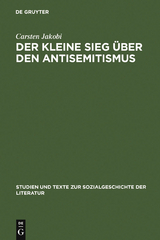 DE GRUYTER

Carsten Jakobi

DER KLEINE SIEG ÜBER DEN ANTISEMITISMUS

STUDIEN UND TEXTE ZUR SOZIALGESCHICHTE DER LITERATUR

DE
G